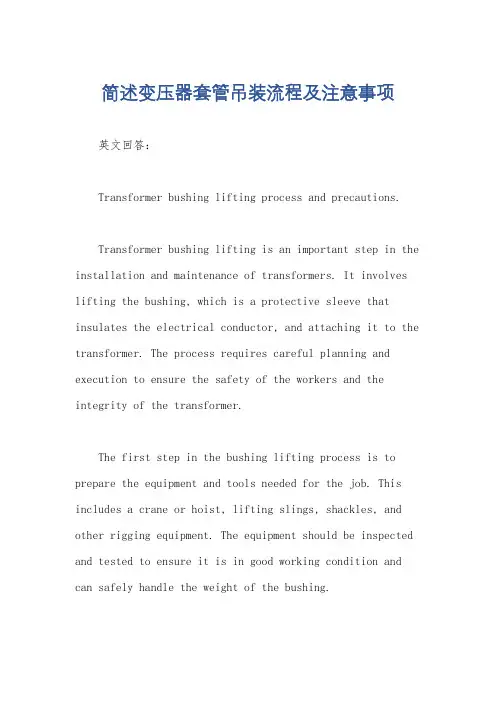 简述变压器套管吊装流程及注意事项

英文回答：

Transformer bushing lifting process and precautions.

Transformer bushing lifting is an important step in the installation and maintenance of transformers. It involves lifting the bushing, which is a protective sleeve that insulates the electrical conductor, and attaching it to the transformer. The process requires careful planning and execution to ensure the safety of the workers and the integrity of the transformer.

The first step in the bushing lifting process is to prepare the equipment and tools needed for the job. This includes a crane or hoist, lifting slings, shackles, and other rigging equipment. The equipment should be inspected and tested to ensure it is in good working condition and can safely handle the weight of the bushing.